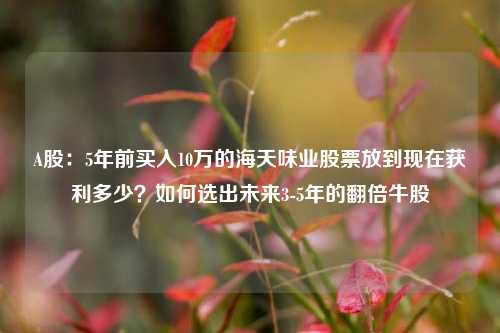 A股：5年前买入10万的海天味业股票放到现在获利多少？如何选出未来3-5年的翻倍牛股